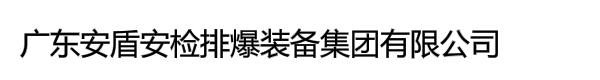 广东安盾安检排爆装备集团有限公司